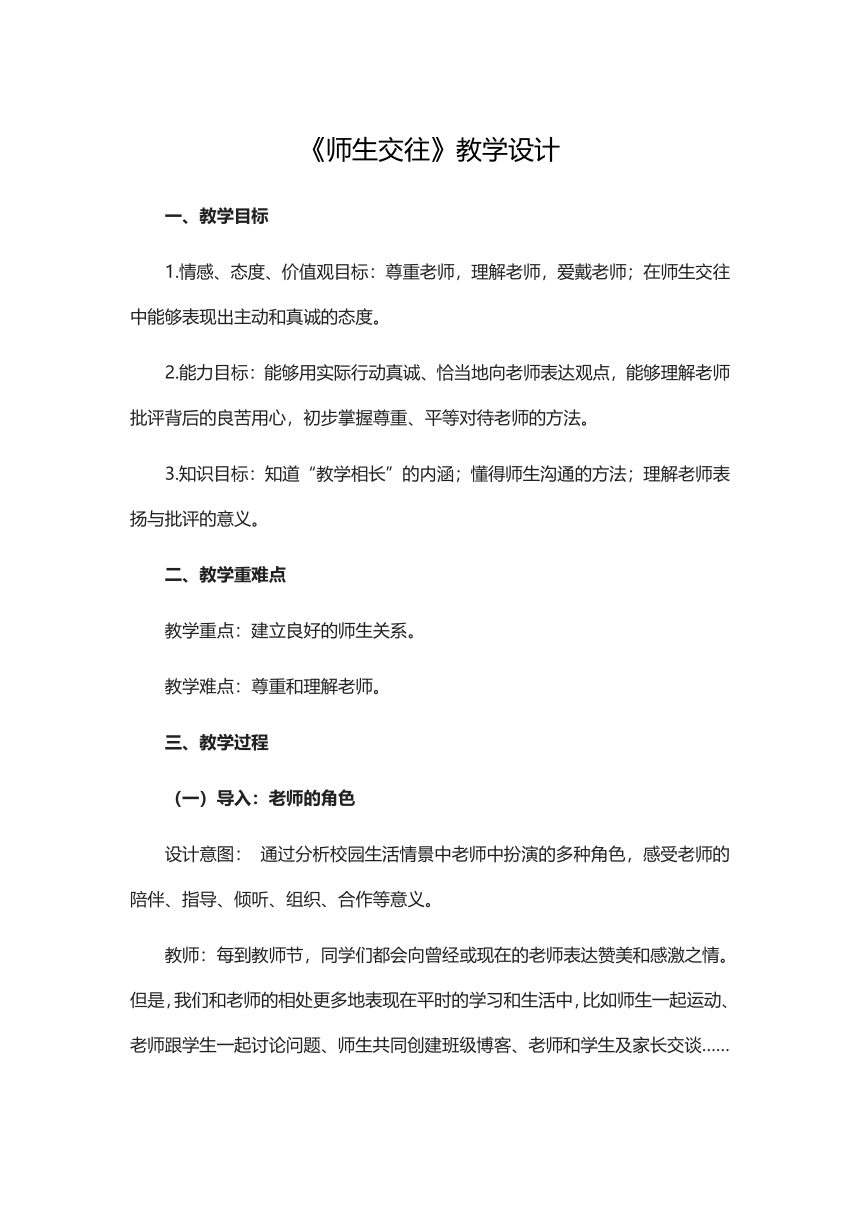 《师生交往》教学设计

一、教学目标

1.情感、态度、价值观目标：尊重老师，理解老师，爱戴老师；在师生交往中能够表现出主动和真诚的态度。

2.能力目标：能够用实际行动真诚、恰当地向老师表达观点，能够理解老师批评背后的良苦用心，初步掌握尊重、平等对待老师的方法。

3.知识目标：知道“教学相长”的内涵；懂得师生沟通的方法；理解老师表扬与批评的意义。

二、教学重难点

教学重点：建立良好的师生关系。

教学难点：尊重和理解老师。

三、教学过程

（一）导入：老师的角色

设计意图： 通过分析校园生活情景中老师中扮演的多种角色，感受老师的陪伴、指导、倾听、组织、合作等意义。

教师：每到教师节，同学们都会向曾经或现在的老师表达赞美和感激之情。但是，我们和老师的相处更多地表现在平时的学习和生活中，比如师生一起运动、老师跟学生一起讨论问题、师生共同创建班级博客、老师和学生及家长交谈……